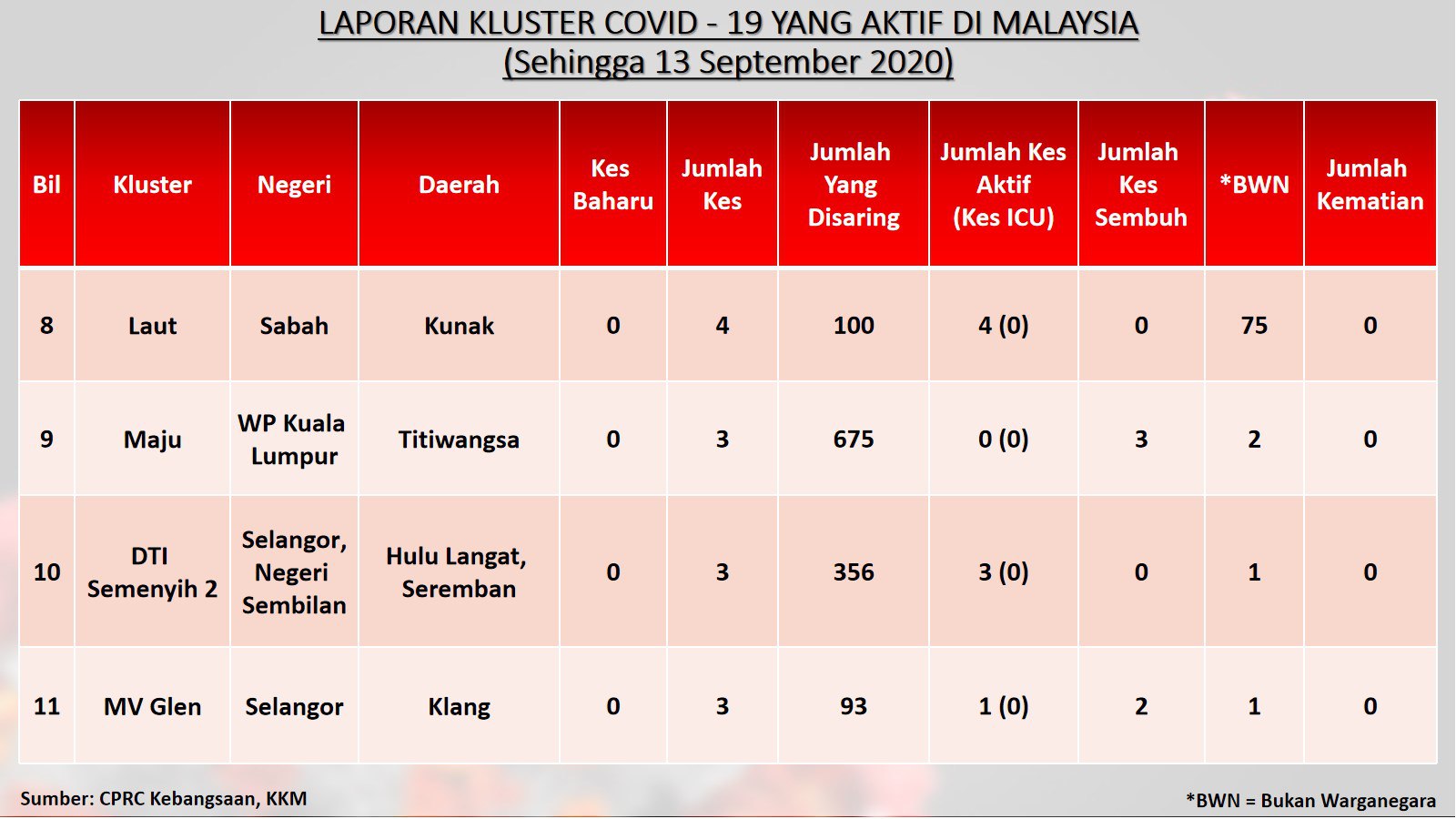 LAPORAN KLUSTER COVID - 19 YANG AKTIF DI MALAYSIA
(Sehingga 13 September 2020)

| Bil | Kluster | Negeri | Daerah | Kes Baharu | Jumlah Kes | Jumlah Yang Disaring | Jumlah Kes Aktif (Kes ICU) | Jumlah Kes Sembuh | *BWN | Jumlah Kematian |
|---|---|---|---|---|---|---|---|---|---|---|
| 8 | Laut | Sabah | Kunak | 0 | 4 | 100 | 4 (0) | 0 | 75 | 0 |
| 9 | Maju | WP Kuala Lumpur | Titiwangsa | 0 | 3 | 675 | 0 (0) | 3 | 2 | 0 |
| 10 | DTI Semenyih 2 | Selangor, Negeri Sembilan | Hulu Langat, Seremban | 0 | 3 | 356 | 3 (0) | 0 | 1 | 0 |
| 11 | MV Glen | Selangor | Klang | 0 | 3 | 93 | 1 (0) | 2 | 1 | 0 |

Sumber: CPRC Kebangsaan, KKM

*BWN = Bukan Warganegara